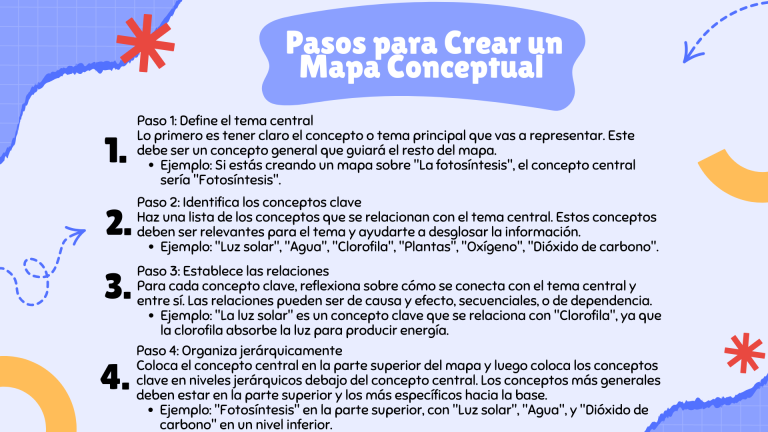 Pasos para Crear un Mapa Conceptual

1.
Paso 1: Define el tema central
Lo primero es tener claro el concepto o tema principal que vas a representar. Este debe ser un concepto general que guiará el resto del mapa.
• Ejemplo: Si estás creando un mapa sobre "La fotosíntesis", el concepto central sería "Fotosíntesis".

2.
Paso 2: Identifica los conceptos clave
Haz una lista de los conceptos que se relacionan con el tema central. Estos conceptos deben ser relevantes para el tema y ayudarte a desglosar la información.
• Ejemplo: "Luz solar", "Agua", "Clorofila", "Plantas", "Oxígeno", "Dióxido de carbono".

3.
Paso 3: Establece las relaciones
Para cada concepto clave, reflexiona sobre cómo se conecta con el tema central y entre sí. Las relaciones pueden ser de causa y efecto, secuenciales, o de dependencia.
• Ejemplo: "La luz solar" es un concepto clave que se relaciona con "Clorofila", ya que la clorofila absorbe la luz para producir energía.

4.
Paso 4: Organiza jerárquicamente
Coloca el concepto central en la parte superior del mapa y luego coloca los conceptos clave en niveles jerárquicos debajo del concepto central. Los conceptos más generales deben estar en la parte superior y los más específicos hacia la base.
• Ejemplo: "Fotosíntesis" en la parte superior, con "Luz solar", "Agua", y "Dióxido de carbono" en un nivel inferior.